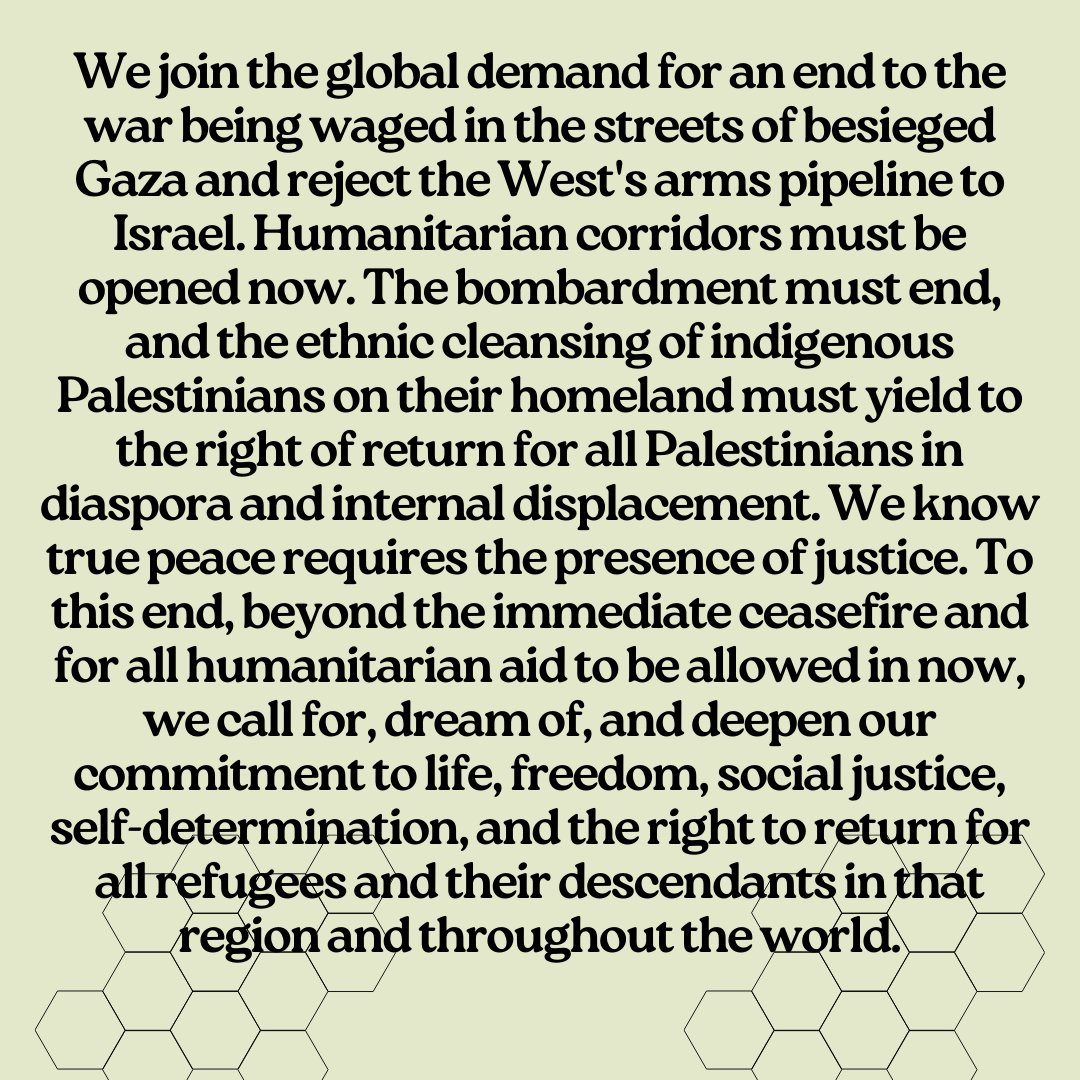 We join the global demand for an end to the war being waged in the streets of besieged Gaza and reject the West's arms pipeline to Israel. Humanitarian corridors must be opened now. The bombardment must end, and the ethnic cleansing of indigenous Palestinians on their homeland must yield to the right of return for all Palestinians in diaspora and internal displacement. We know true peace requires the presence of justice. To this end, beyond the immediate ceasefire and for all humanitarian aid to be allowed in now, we call for, dream of, and deepen our commitment to life, freedom, social justice, self-determination, and the right to return for all refugees and their descendants in that region and throughout the world.